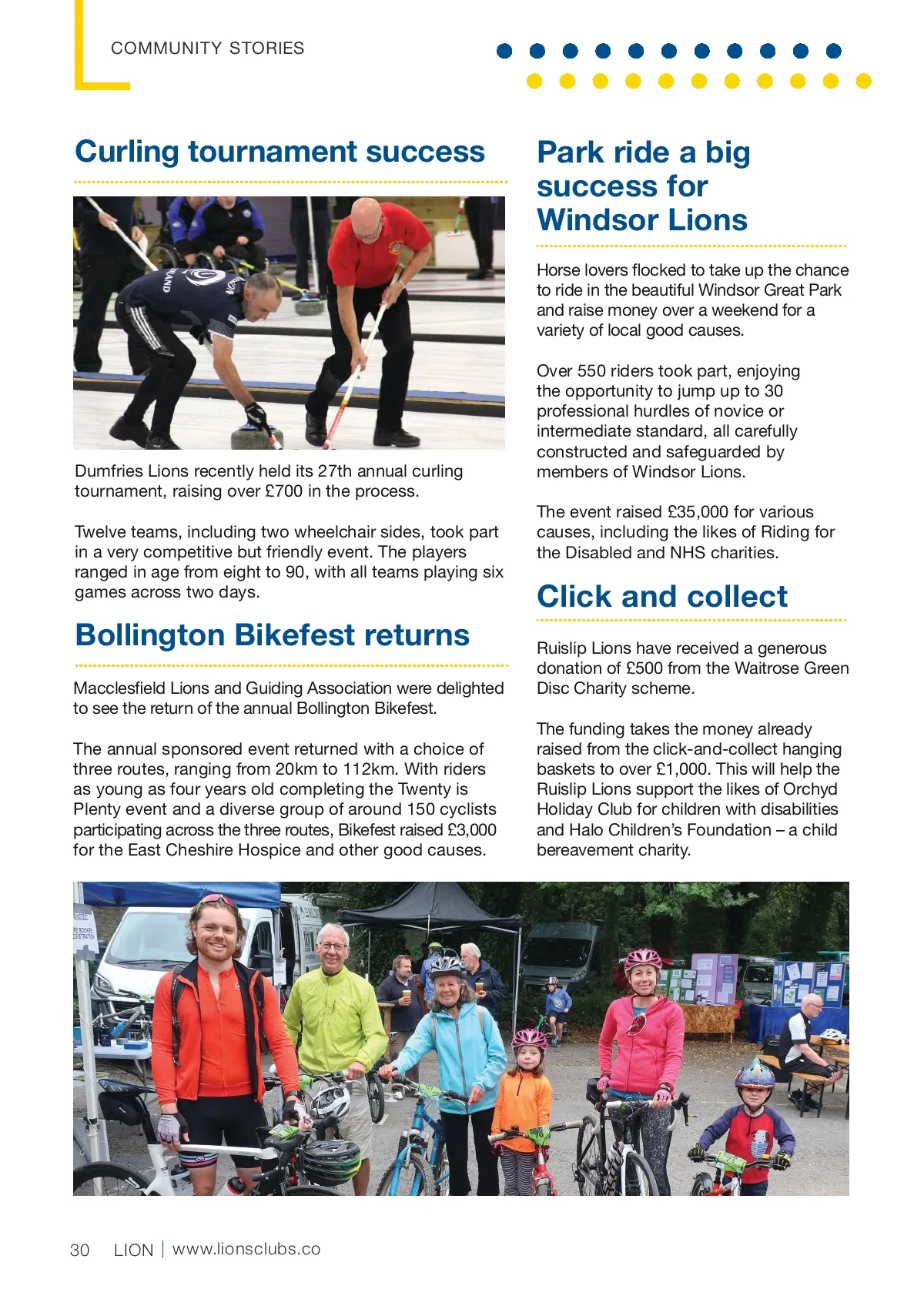 COMMUNITY STORIES

Curling tournament success

Dumfries Lions recently held its 27th annual curling tournament, raising over £700 in the process.

Twelve teams, including two wheelchair sides, took part in a very competitive but friendly event. The players ranged in age from eight to 90, with all teams playing six games across two days.

Bollington Bikefest returns

Macclesfield Lions and Guiding Association were delighted to see the return of the annual Bollington Bikefest.

The annual sponsored event returned with a choice of three routes, ranging from 20km to 112km. With riders as young as four years old completing the Twenty is Plenty event and a diverse group of around 150 cyclists participating across the three routes, Bikefest raised £3,000 for the East Cheshire Hospice and other good causes.

Park ride a big success for Windsor Lions

Horse lovers flocked to take up the chance to ride in the beautiful Windsor Great Park and raise money over a weekend for a variety of local good causes.

Over 550 riders took part, enjoying the opportunity to jump up to 30 professional hurdles of novice or intermediate standard, all carefully constructed and safeguarded by members of Windsor Lions.

The event raised £35,000 for various causes, including the likes of Riding for the Disabled and NHS charities.

Click and collect

Ruislip Lions have received a generous donation of £500 from the Waitrose Green Disc Charity scheme.

The funding takes the money already raised from the click-and-collect hanging baskets to over £1,000. This will help the Ruislip Lions support the likes of Orchyd Holiday Club for children with disabilities and Halo Children's Foundation – a child bereavement charity.

30 LION | www.lionsclubs.co